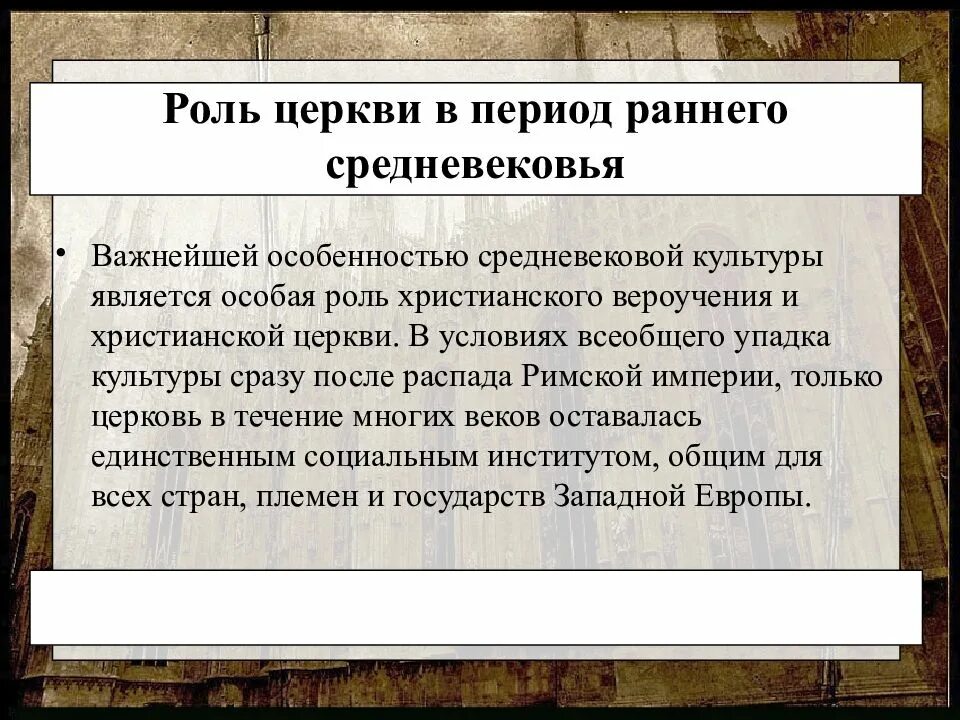 Роль церкви в период раннего средневековья

• Важнейшей особенностью средневековой культуры является особая роль христианского вероучения и христианской церкви. В условиях всеобщего упадка культуры сразу после распада Римской империи, только церковь в течение многих веков оставалась единственным социальным институтом, общим для всех стран, племен и государств Западной Европы.